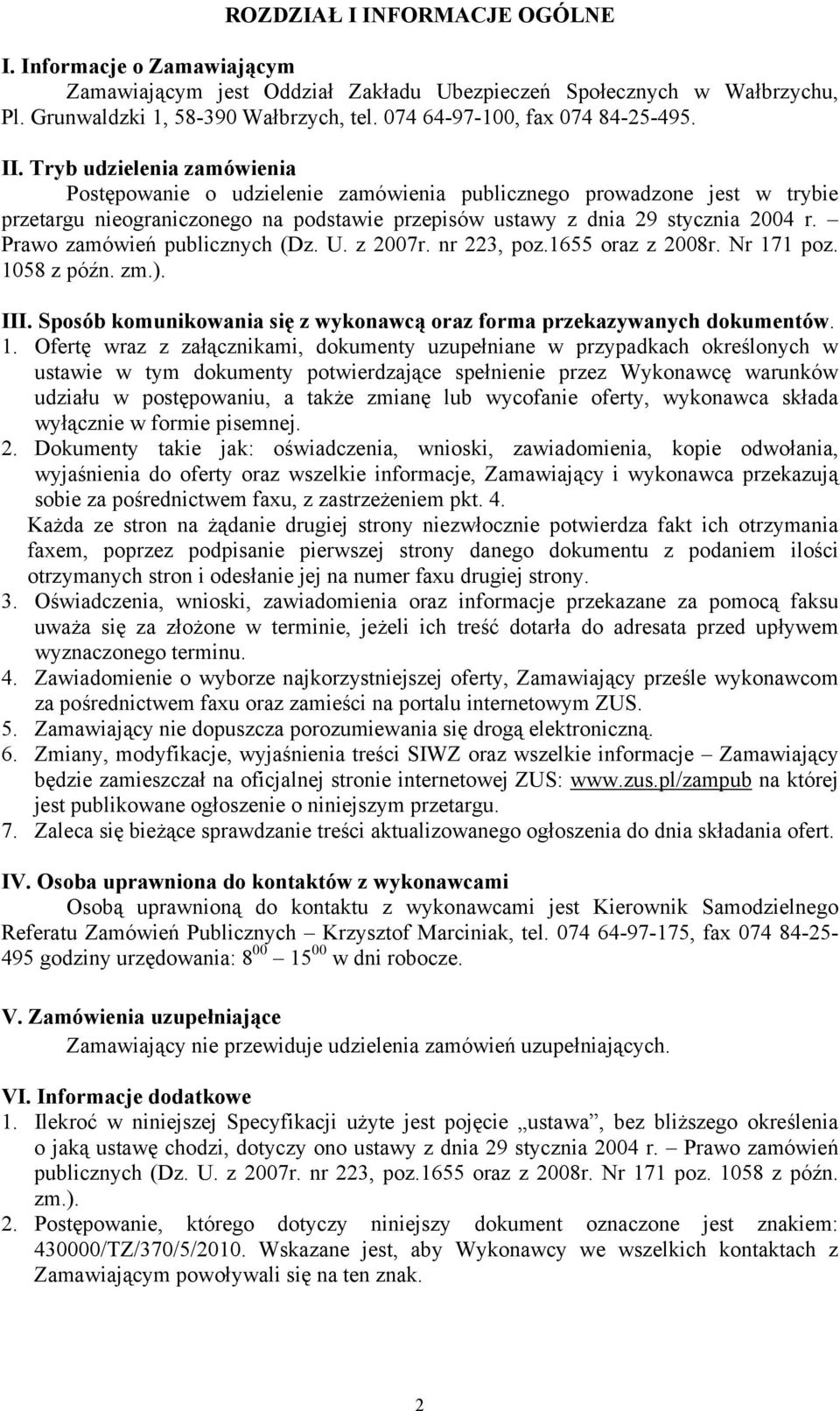 ROZDZIAŁ I INFORMACJE OGÓLNE

I. Informacje o Zamawiającym

Zamawiającym jest Oddział Zakładu Ubezpieczeń Społecznych w Wałbrzychu, Pl. Grunwaldzki 1, 58-390 Wałbrzych, tel. 074 64-97-100, fax 074 84-25-495.

II. Tryb udzielenia zamówienia

Postępowanie o udzielenie zamówienia publicznego prowadzone jest w trybie przetargu nieograniczonego na podstawie przepisów ustawy z dnia 29 stycznia 2004 r. – Prawo zamówień publicznych (Dz. U. z 2007r. nr 223, poz.1655 oraz z 2008r. Nr 171 poz. 1058 z późn. zm.).

III. Sposób komunikowania się z wykonawcą oraz forma przekazywanych dokumentów.

1. Ofertę wraz z załącznikami, dokumenty uzupełniane w przypadkach określonych w ustawie w tym dokumenty potwierdzające spełnienie przez Wykonawcę warunków udziału w postępowaniu, a także zmianę lub wycofanie oferty, wykonawca składa wyłącznie w formie pisemnej.
2. Dokumenty takie jak: oświadczenia, wnioski, zawiadomienia, kopie odwołania, wyjaśnienia do oferty oraz wszelkie informacje, Zamawiający i wykonawca przekazują sobie za pośrednictwem faxu, z zastrzeżeniem pkt. 4.
Każda ze stron na żądanie drugiej strony niezwłocznie potwierdza fakt ich otrzymania faxem, poprzez podpisanie pierwszej strony danego dokumentu z podaniem ilości otrzymanych stron i odesłanie jej na numer faxu drugiej strony.
3. Oświadczenia, wnioski, zawiadomienia oraz informacje przekazane za pomocą faksu uważa się za złożone w terminie, jeżeli ich treść dotarła do adresata przed upływem wyznaczonego terminu.
4. Zawiadomienie o wyborze najkorzystniejszej oferty, Zamawiający prześle wykonawcom za pośrednictwem faxu oraz zamieści na portalu internetowym ZUS.
5. Zamawiający nie dopuszcza porozumiewania się drogą elektroniczną.
6. Zmiany, modyfikacje, wyjaśnienia treści SIWZ oraz wszelkie informacje – Zamawiający będzie zamieszczał na oficjalnej stronie internetowej ZUS: www.zus.pl/zampub na której jest publikowane ogłoszenie o niniejszym przetargu.
7. Zaleca się bieżące sprawdzanie treści aktualizowanego ogłoszenia do dnia składania ofert.

IV. Osoba uprawniona do kontaktów z wykonawcami

Osobą uprawnioną do kontaktu z wykonawcami jest Kierownik Samodzielnego Referatu Zamówień Publicznych – Krzysztof Marciniak, tel. 074 64-97-175, fax 074 84-25-495 godziny urzędowania: $8^{00}$ – $15^{00}$ w dni robocze.

V. Zamówienia uzupełniające

Zamawiający nie przewiduje udzielenia zamówień uzupełniających.

VI. Informacje dodatkowe

1. Ilekroć w niniejszej Specyfikacji użyte jest pojęcie „ustawa”, bez bliższego określenia o jaką ustawę chodzi, dotyczy ono ustawy z dnia 29 stycznia 2004 r. – Prawo zamówień publicznych (Dz. U. z 2007r. nr 223, poz.1655 oraz z 2008r. Nr 171 poz. 1058 z późn. zm.).
2. Postępowanie, którego dotyczy niniejszy dokument oznaczone jest znakiem: 430000/TZ/370/5/2010. Wskazane jest, aby Wykonawcy we wszelkich kontaktach z Zamawiającym powoływali się na ten znak.

2